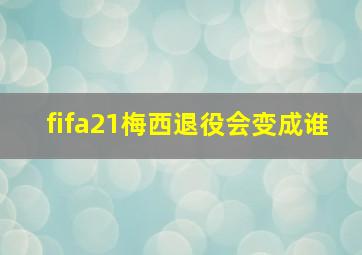 fifa21梅西退役会变成谁